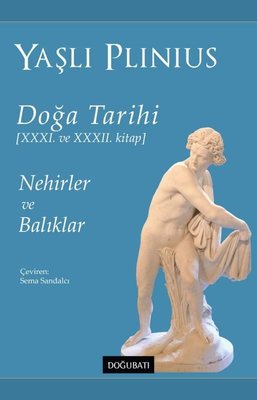 YAŞLI PLINIUS

Doğa Tarihi
[XXXI. ve XXXII. kitap]

Nehirler
ve
Balıklar

Çeviren:
Sema Sandalcı

DOĞUBATI